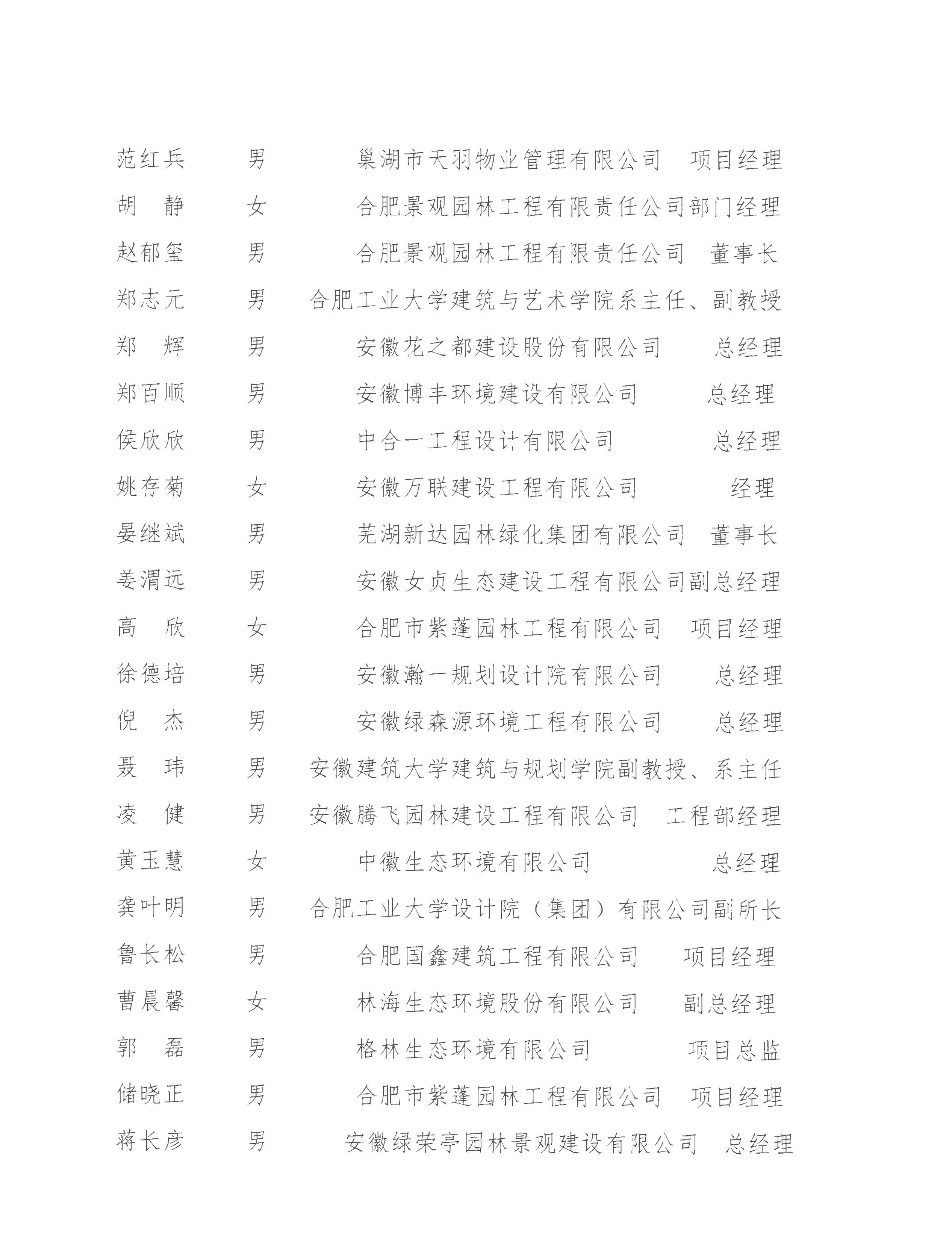 范红兵 男 巢湖市天羽物业管理有限公司 项目经理

胡 静 女 合肥景观园林工程有限责任公司部门经理

赵郁玺 男 合肥景观园林工程有限责任公司 董事长

郑志元 男 合肥工业大学建筑与艺术学院系主任、副教授

郑 辉 男 安徽花之都建设股份有限公司 总经理

郑百顺 男 安徽博丰环境建设有限公司 总经理

侯欣欣 男 中合一工程设计有限公司 总经理

姚存菊 女 安徽万联建设工程有限公司 经理

晏继斌 男 芜湖新达园林绿化集团有限公司 董事长

姜渭远 男 安徽女贞生态建设工程有限公司副总经理

高 欣 女 合肥市紫蓬园林工程有限公司 项目经理

徐德培 男 安徽瀚一规划设计院有限公司 总经理

倪 杰 男 安徽绿森源环境工程有限公司 总经理

聂 玮 男 安徽建筑大学建筑与规划学院副教授、系主任

凌 健 男 安徽腾飞园林建设工程有限公司 工程部经理

黄玉慧 女 中徽生态环境有限公司 总经理

龚叶明 男 合肥工业大学设计院（集团）有限公司副所长

鲁长松 男 合肥国鑫建筑工程有限公司 项目经理

曹晨馨 女 林海生态环境股份有限公司 副总经理

郭 磊 男 格林生态环境有限公司 项目总监

储晓正 男 合肥市紫蓬园林工程有限公司 项目经理

蒋长彦 男 安徽绿荣亭园林景观建设有限公司 总经理